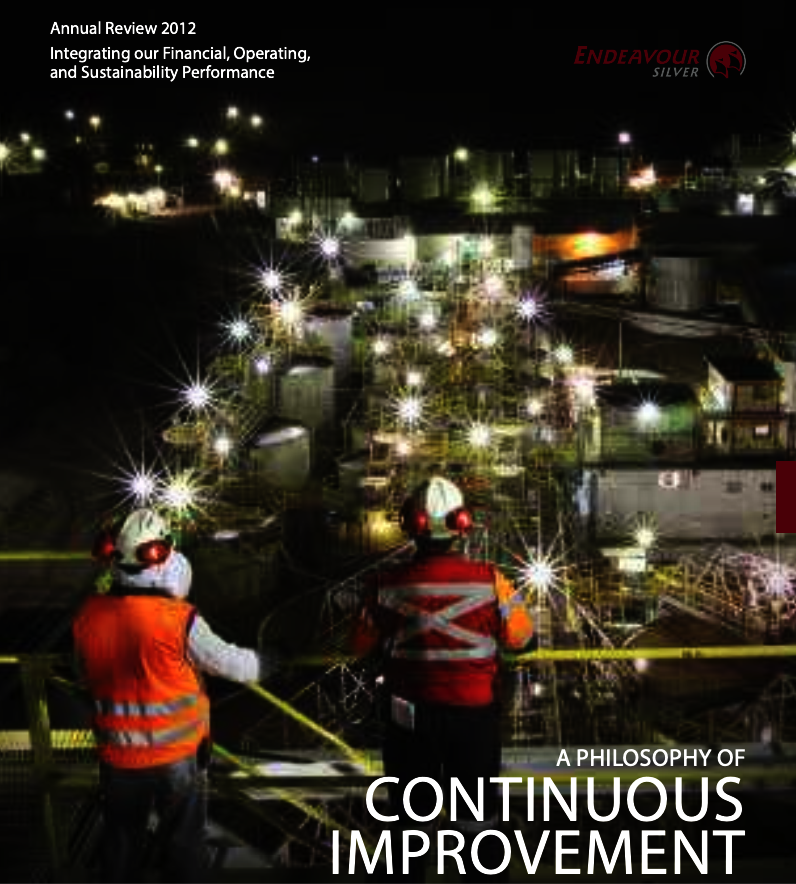 Annual Review 2012

Integrating our Financial, Operating, and Sustainability Performance

ENDEAVOUR
SILVER

A PHILOSOPHY OF
CONTINUOUS
IMPROVEMENT